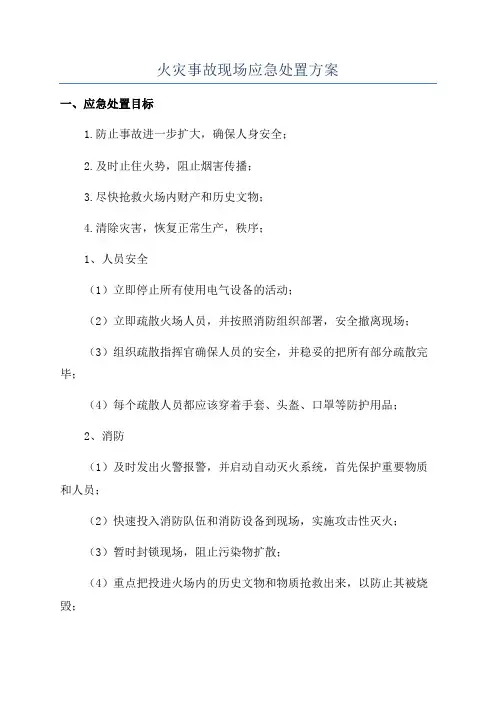 火灾事故现场应急处置方案

一、应急处置目标

1.防止事故进一步扩大，确保人身安全；

2.及时止住火势，阻止烟害传播；

3.尽快抢救火场内财产和历史文物；

4.清除灾害，恢复正常生产，秩序；

1、人员安全

（1）立即停止所有使用电气设备的活动；

（2）立即疏散火场人员，并按照消防组织部署，安全撤离现场；

（3）组织疏散指挥官确保人员的安全，并稳妥的把所有部分疏散完毕；

（4）每个疏散人员都应该穿着手套、头盔、口罩等防护用品；

2、消防

（1）及时发出火警报警，并启动自动灭火系统，首先保护重要物质和人员；

（2）快速投入消防队伍和消防设备到现场，实施攻击性灭火；

（3）暂时封锁现场，阻止污染物扩散；

（4）重点把投进火场内的历史文物和物质抢救出来，以防止其被烧毁；